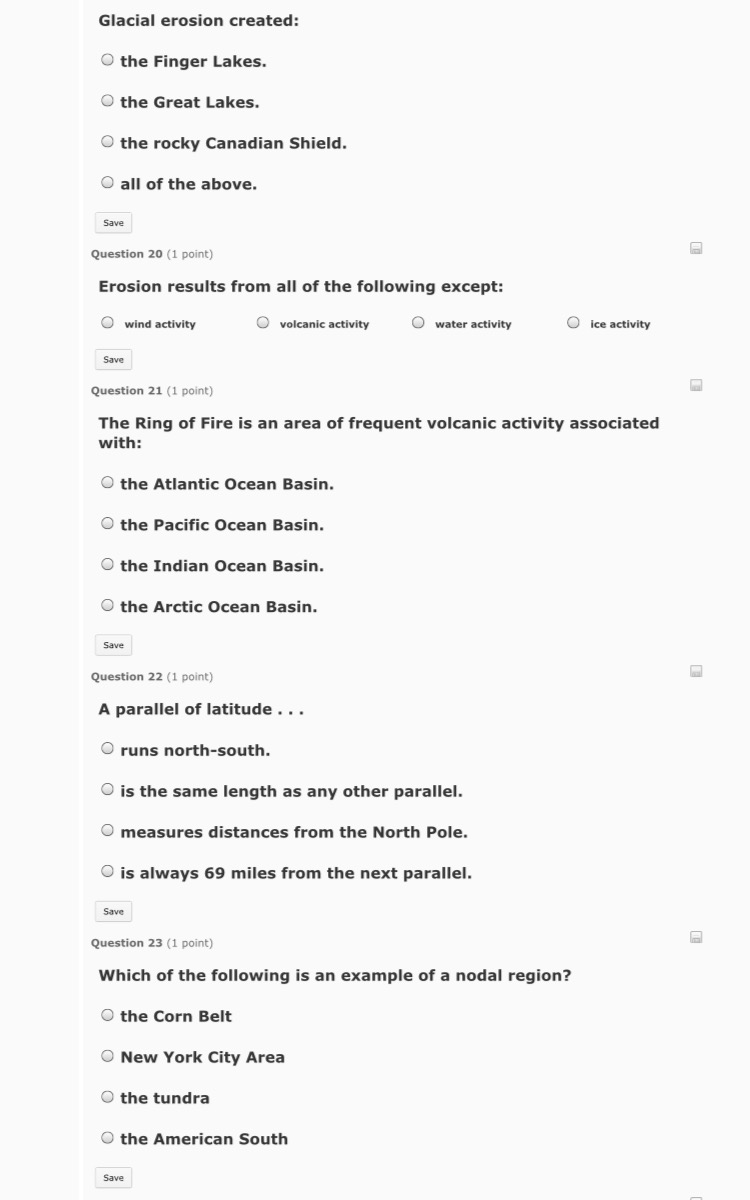 Glacial erosion created:

the Finger Lakes.

the Great Lakes.

the rocky Canadian Shield.

all of the above.

Save

Question 20 (1 point)

Erosion results from all of the following except:

wind activity

volcanic activity

water activity

ice activity

Save

Question 21 (1 point)

The Ring of Fire is an area of frequent volcanic activity associated with:

the Atlantic Ocean Basin.

the Pacific Ocean Basin.

the Indian Ocean Basin.

the Arctic Ocean Basin.

Save

Question 22 (1 point)

A parallel of latitude . . .

runs north-south.

is the same length as any other parallel.

measures distances from the North Pole.

is always 69 miles from the next parallel.

Save

Question 23 (1 point)

Which of the following is an example of a nodal region?

the Corn Belt

New York City Area

the tundra

the American South

Save